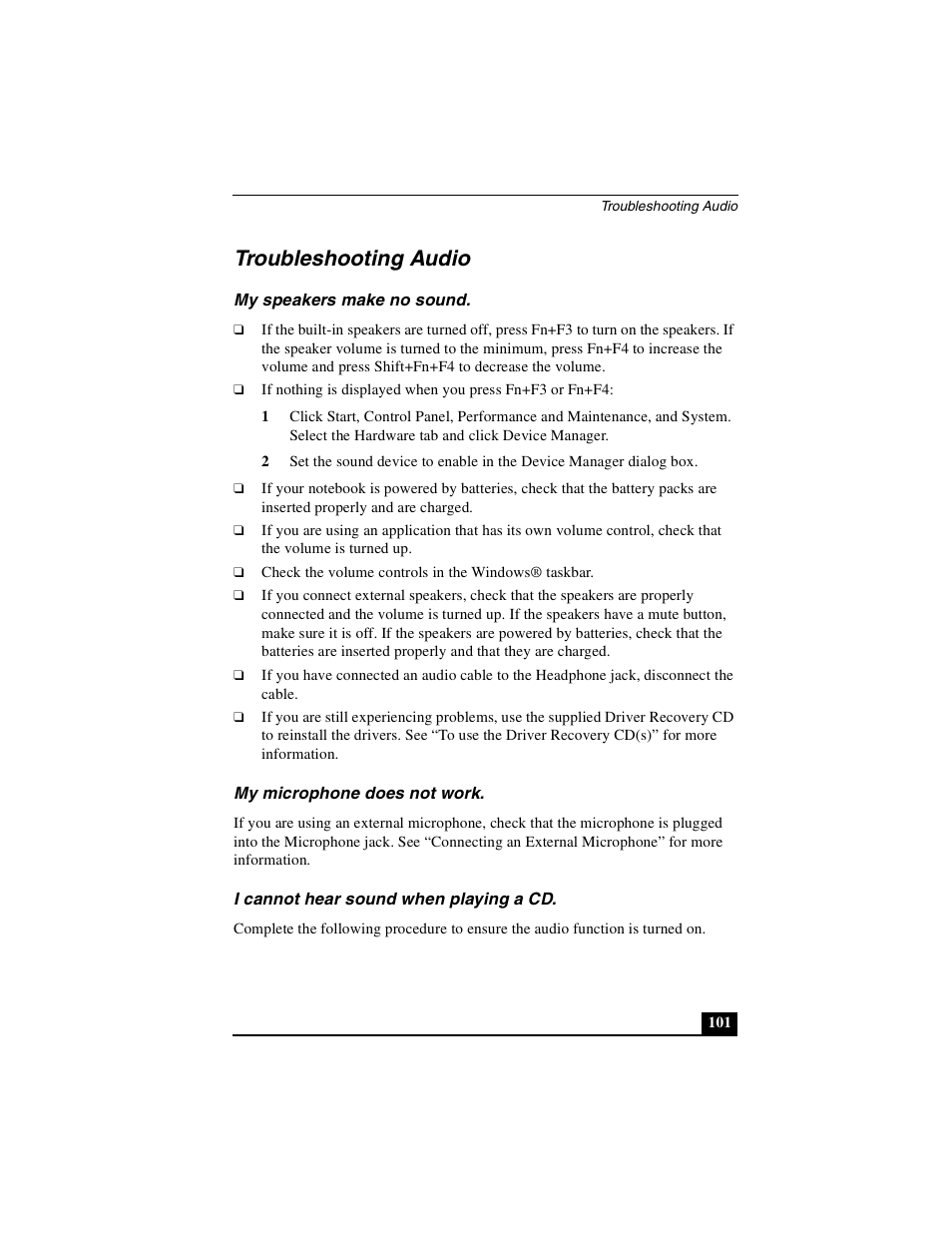 Troubleshooting Audio

Troubleshooting Audio

My speakers make no sound.

❑ If the built-in speakers are turned off, press Fn+F3 to turn on the speakers. If the speaker volume is turned to the minimum, press Fn+F4 to increase the volume and press Shift+Fn+F4 to decrease the volume.

❑ If nothing is displayed when you press Fn+F3 or Fn+F4:

1 Click Start, Control Panel, Performance and Maintenance, and System. Select the Hardware tab and click Device Manager.

2 Set the sound device to enable in the Device Manager dialog box.

❑ If your notebook is powered by batteries, check that the battery packs are inserted properly and are charged.

❑ If you are using an application that has its own volume control, check that the volume is turned up.

❑ Check the volume controls in the Windows® taskbar.

❑ If you connect external speakers, check that the speakers are properly connected and the volume is turned up. If the speakers have a mute button, make sure it is off. If the speakers are powered by batteries, check that the batteries are inserted properly and that they are charged.

❑ If you have connected an audio cable to the Headphone jack, disconnect the cable.

❑ If you are still experiencing problems, use the supplied Driver Recovery CD to reinstall the drivers. See “To use the Driver Recovery CD(s)” for more information.

My microphone does not work.

If you are using an external microphone, check that the microphone is plugged into the Microphone jack. See “Connecting an External Microphone” for more information.

I cannot hear sound when playing a CD.

Complete the following procedure to ensure the audio function is turned on.

101